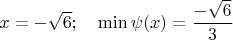 $x = -\sqrt{6}; \quad \min \psi(x) = \frac{-\sqrt{6}}{3}$